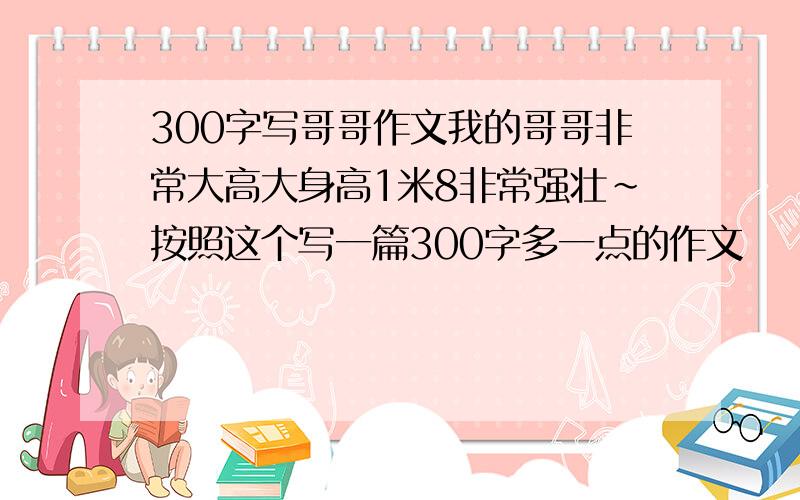 300字写哥哥作文我的哥哥非常大高大身高1米8非常强壮~按照这个写一篇300字多一点的作文